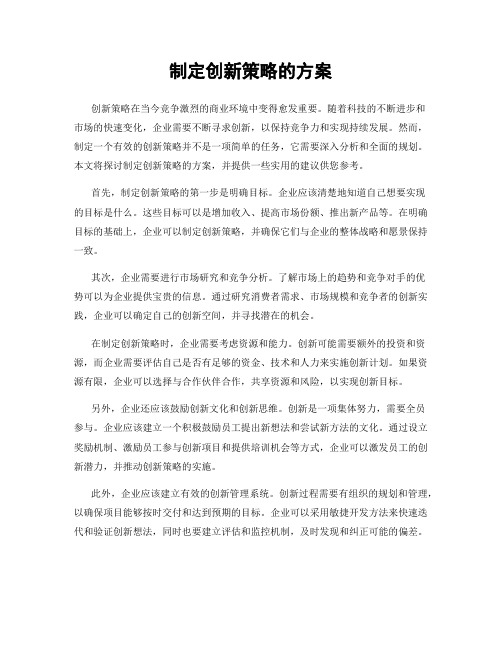 制定创新策略的方案

创新策略在当今竞争激烈的商业环境中变得愈发重要。随着科技的不断进步和市场的快速变化，企业需要不断寻求创新，以保持竞争力和实现持续发展。然而，制定一个有效的创新策略并不是一项简单的任务，它需要深入分析和全面的规划。本文将探讨制定创新策略的方案，并提供一些实用的建议供您参考。

首先，制定创新策略的第一步是明确目标。企业应该清楚地知道自己想要实现的目标是什么。这些目标可以是增加收入、提高市场份额、推出新产品等。在明确目标的基础上，企业可以制定创新策略，并确保它们与企业的整体战略和愿景保持一致。

其次，企业需要进行市场研究和竞争分析。了解市场上的趋势和竞争对手的优势可以为企业提供宝贵的信息。通过研究消费者需求、市场规模和竞争者的创新实践，企业可以确定自己的创新空间，并寻找潜在的机会。

在制定创新策略时，企业需要考虑资源和能力。创新可能需要额外的投资和资源，而企业需要评估自己是否有足够的资金、技术和人力来实施创新计划。如果资源有限，企业可以选择与合作伙伴合作，共享资源和风险，以实现创新目标。

另外，企业还应该鼓励创新文化和创新思维。创新是一项集体努力，需要全员参与。企业应该建立一个积极鼓励员工提出新想法和尝试新方法的文化。通过设立奖励机制、激励员工参与创新项目和提供培训机会等方式，企业可以激发员工的创新潜力，并推动创新策略的实施。

此外，企业应该建立有效的创新管理系统。创新过程需要有组织的规划和管理，以确保项目能够按时交付和达到预期的目标。企业可以采用敏捷开发方法来快速迭代和验证创新想法，同时也要建立评估和监控机制，及时发现和纠正可能的偏差。